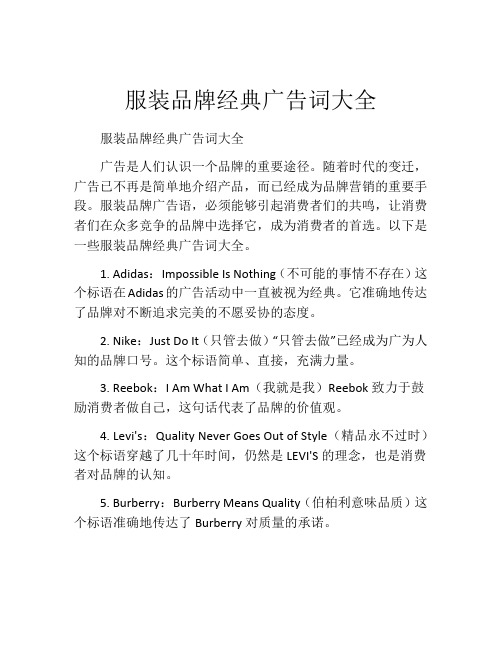 服装品牌经典广告词大全

服装品牌经典广告词大全

广告是人们认识一个品牌的重要途径。随着时代的变迁，广告已不再是简单地介绍产品，而已经成为品牌营销的重要手段。服装品牌广告语，必须能够引起消费者们的共鸣，让消费者们在众多竞争的品牌中选择它，成为消费者的首选。以下是一些服装品牌经典广告词大全。

1. Adidas：Impossible Is Nothing（不可能的事情不存在）这个标语在Adidas的广告活动中一直被视为经典。它准确地传达了品牌对不断追求完美的不愿妥协的态度。

2. Nike：Just Do It（只管去做）“只管去做”已经成为广为人知的品牌口号。这个标语简单、直接，充满力量。

3. Reebok：I Am What I Am（我就是我）Reebok 致力于鼓励消费者做自己，这句话代表了品牌的价值观。

4. Levi's：Quality Never Goes Out of Style（精品永不过时）这个标语穿越了几十年时间，仍然是 LEVI'S 的理念，也是消费者对品牌的认知。

5. Burberry：Burberry Means Quality（伯柏利意味品质）这个标语准确地传达了 Burberry 对质量的承诺。